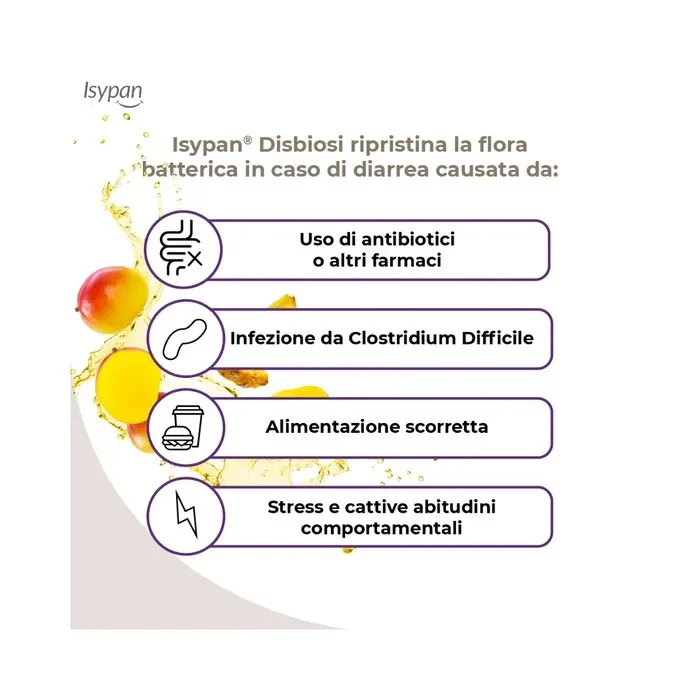 Isypan

Isypan® Disbiosi ripristina la flora batterica in caso di diarrea causata da:

Uso di antibiotici o altri farmaci

Infezione da Clostridium Difficile

Alimentazione scorretta

Stress e cattive abitudini comportamentali